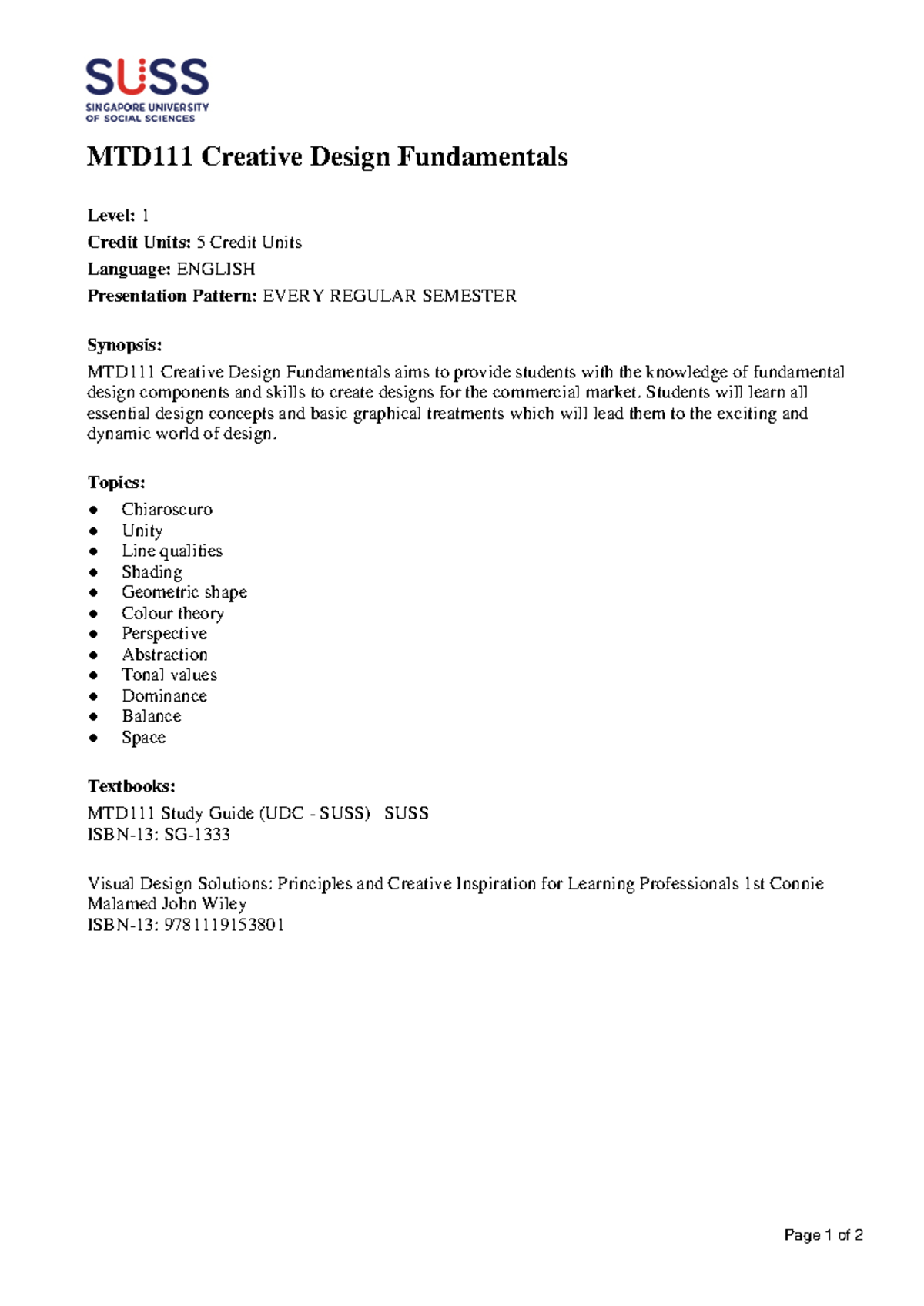 SUSS
SINGAPORE UNIVERSITY OF SOCIAL SCIENCES

MTD111 Creative Design Fundamentals

Level: 1
Credit Units: 5 Credit Units
Language: ENGLISH
Presentation Pattern: EVERY REGULAR SEMESTER

Synopsis:
MTD111 Creative Design Fundamentals aims to provide students with the knowledge of fundamental design components and skills to create designs for the commercial market. Students will learn all essential design concepts and basic graphical treatments which will lead them to the exciting and dynamic world of design.

Topics:
- Chiaroscuro
- Unity
- Line qualities
- Shading
- Geometric shape
- Colour theory
- Perspective
- Abstraction
- Tonal values
- Dominance
- Balance
- Space

Textbooks:
MTD111 Study Guide (UDC - SUSS) SUSS
ISBN-13: SG-1333

Visual Design Solutions: Principles and Creative Inspiration for Learning Professionals 1st Connie Malamed John Wiley
ISBN-13: 9781119153801

Page 1 of 2